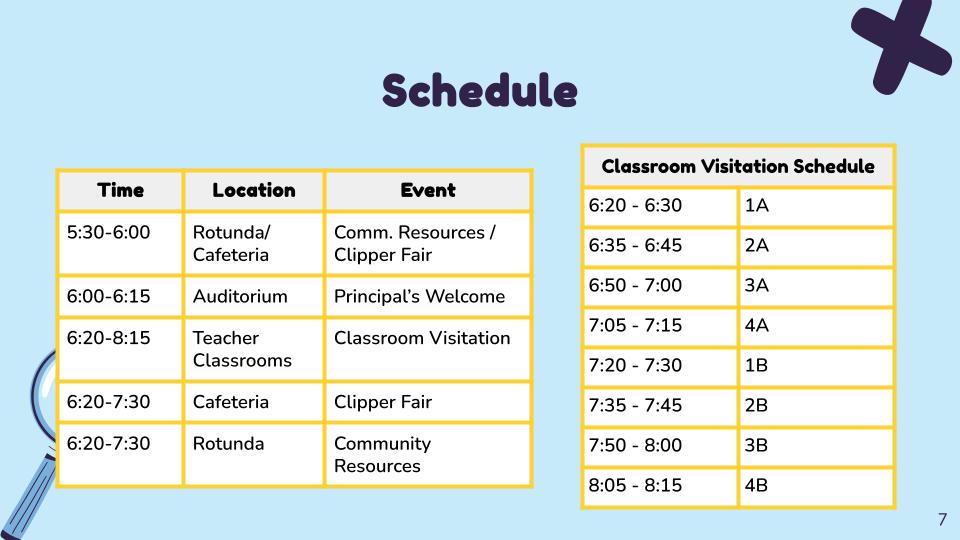 Schedule

| Time | Location | Event |
|---|---|---|
| 5:30-6:00 | Rotunda/ Cafeteria | Comm. Resources / Clipper Fair |
| 6:00-6:15 | Auditorium | Principal's Welcome |
| 6:20-8:15 | Teacher Classrooms | Classroom Visitation |
| 6:20-7:30 | Cafeteria | Clipper Fair |
| 6:20-7:30 | Rotunda | Community Resources |

| Classroom Visitation Schedule | |
|---|---|
| 6:20 - 6:30 | 1A |
| 6:35 - 6:45 | 2A |
| 6:50 - 7:00 | 3A |
| 7:05 - 7:15 | 4A |
| 7:20 - 7:30 | 1B |
| 7:35 - 7:45 | 2B |
| 7:50 - 8:00 | 3B |
| 8:05 - 8:15 | 4B |

7